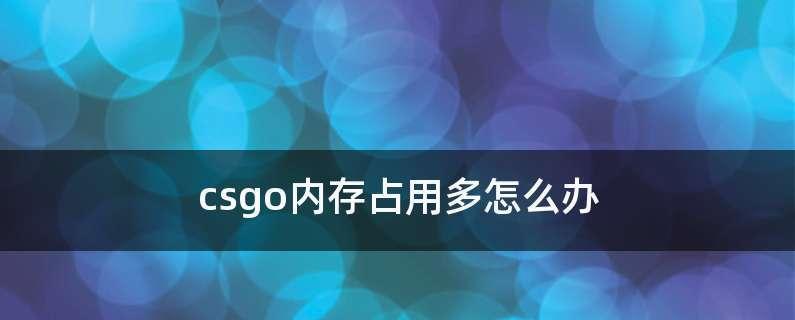 csgo内存占用多怎么办